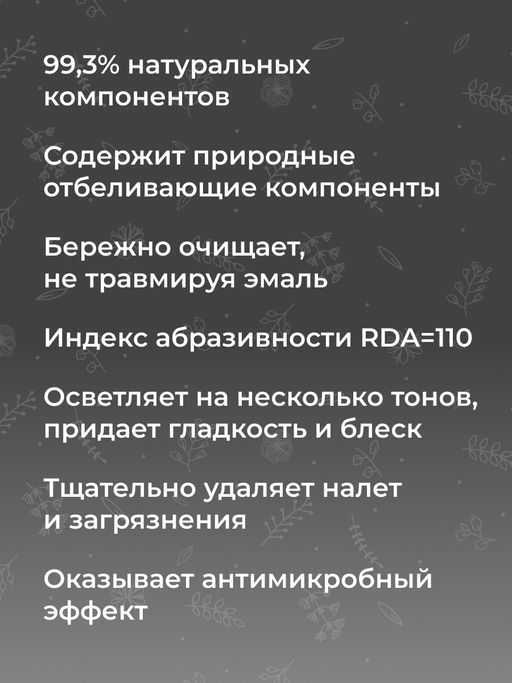 99,3% натуральных компонентов

Содержит природные отбеливающие компоненты

Бережно очищает, не травмируя эмаль

Индекс абразивности RDA=110

Осветляет на несколько тонов, придает гладкость и блеск

Тщательно удаляет налет и загрязнения

Оказывает антимикробный эффект